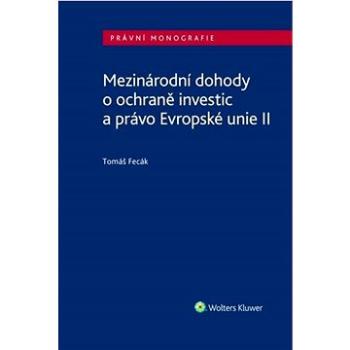 PRÁVNÍ MONOGRAFIE

Mezinárodní dohody o ochraně investic a právo Evropské unie II

Tomáš Fecák

Wolters Kluwer